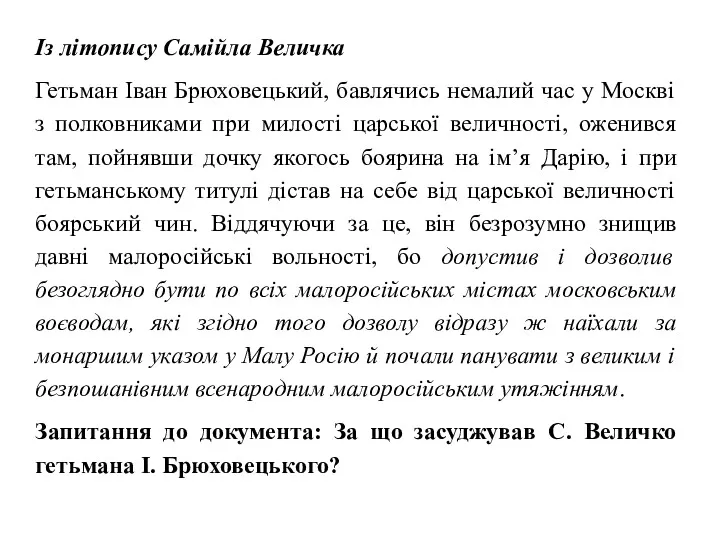 Із літопису Самійла Величка

Гетьман Іван Брюховецький, бавлячись немалий час у Москві з полковниками при милості царської величності, оженився там, пойнявши дочку якогось боярина на ім’я Дарію, і при гетьманському титулі дістав на себе від царської величності боярський чин. Віддячуючи за це, він безрозумно знищив давні малоросійські вольності, бо допустив і дозволив безоглядно бути по всіх малоросійських містах московським воєводам, які згідно того дозволу відразу ж наїхали за монаршим указом у Малу Росію й почали панувати з великим і безпошанівним всенародним малоросійським утяжінням.

Запитання до документа: За що засуджував С. Величко гетьмана І. Брюховецького?